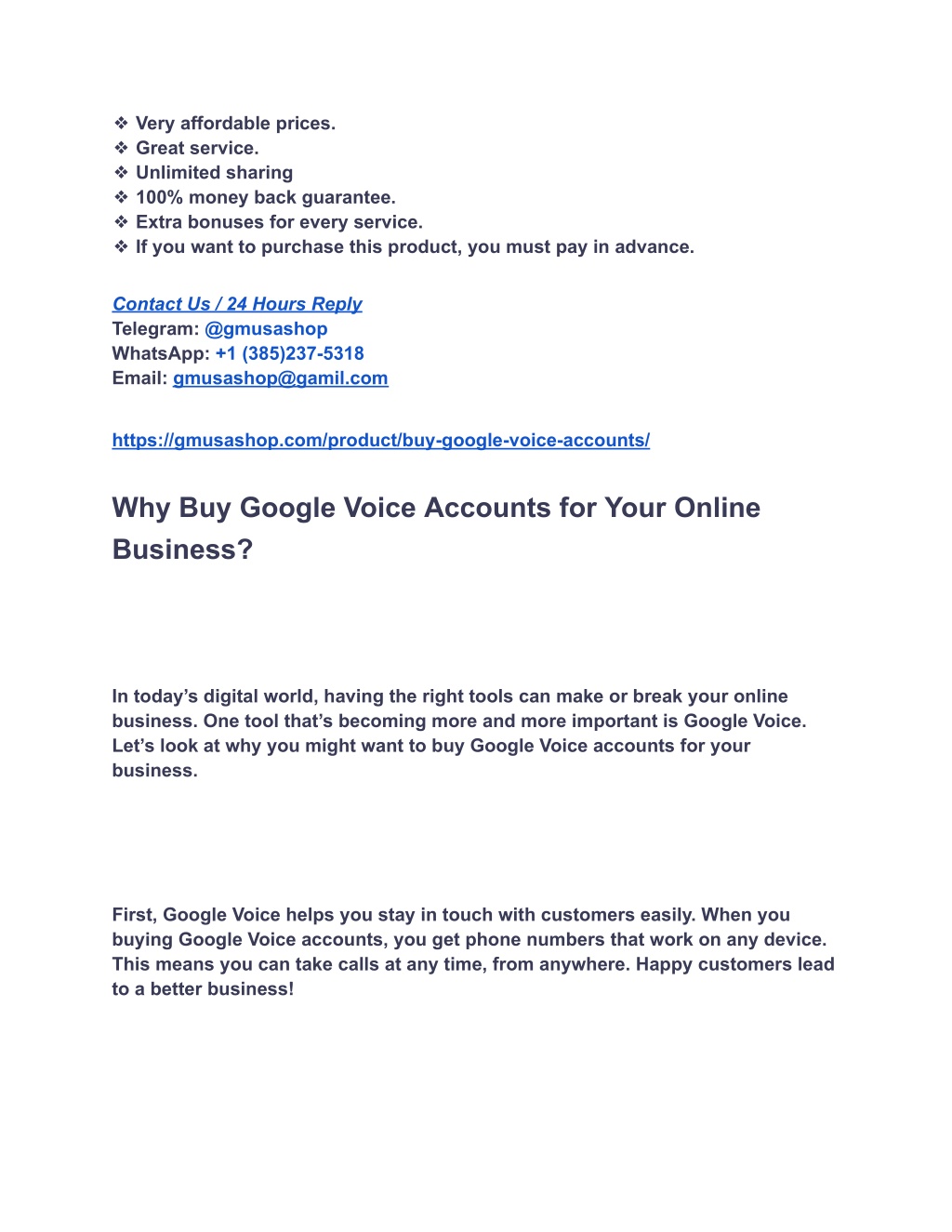 ❖ Very affordable prices.
❖ Great service.
❖ Unlimited sharing
❖ 100% money back guarantee.
❖ Extra bonuses for every service.
❖ If you want to purchase this product, you must pay in advance.

Contact Us / 24 Hours Reply
Telegram: @gmusashop
WhatsApp: +1 (385)237-5318
Email: gmusashop@gamil.com

https://gmusashop.com/product/buy-google-voice-accounts/

Why Buy Google Voice Accounts for Your Online Business?

In today's digital world, having the right tools can make or break your online business. One tool that's becoming more and more important is Google Voice. Let's look at why you might want to buy Google Voice accounts for your business.

First, Google Voice helps you stay in touch with customers easily. When you buying Google Voice accounts, you get phone numbers that work on any device. This means you can take calls at any time, from anywhere. Happy customers lead to a better business!